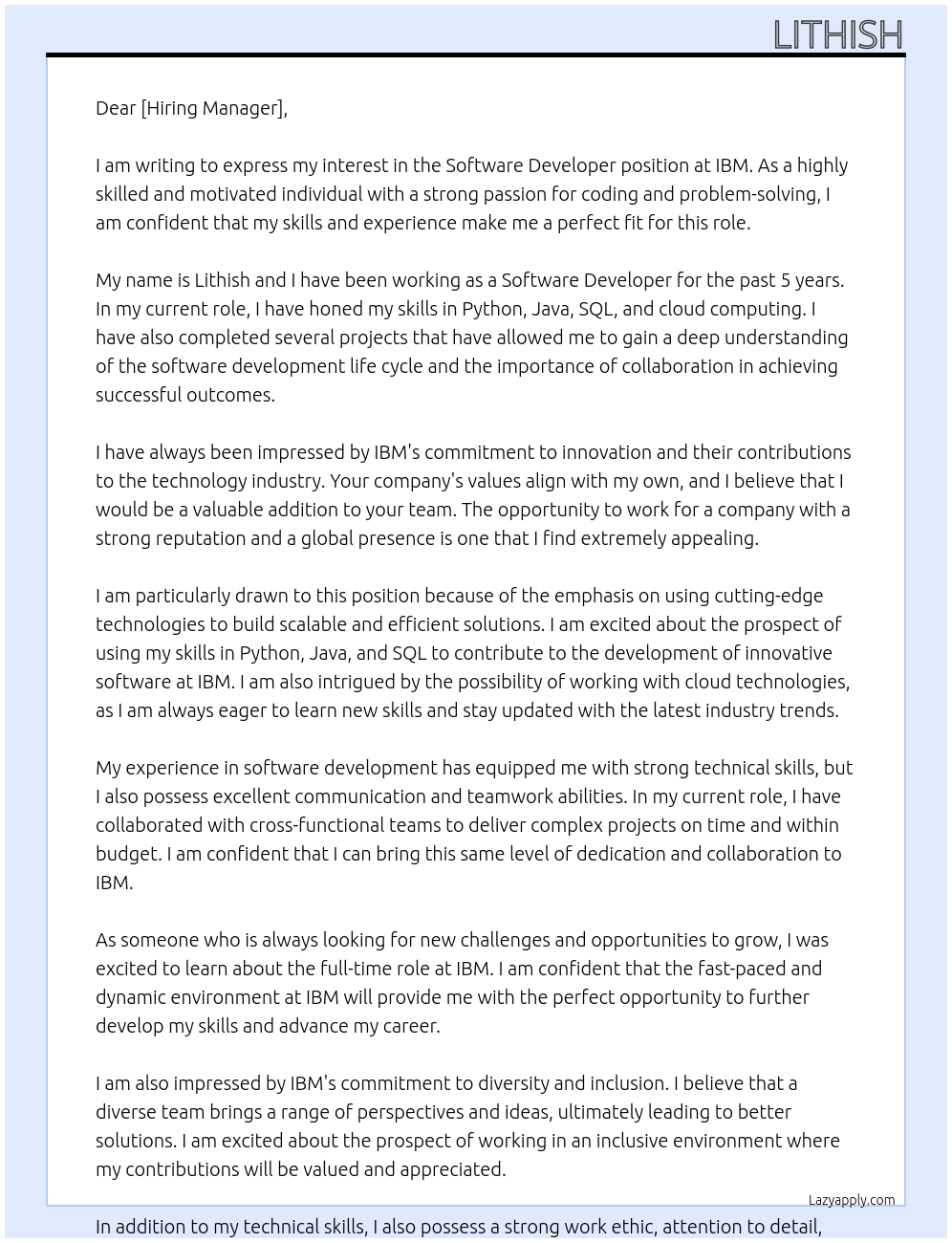 LITHISH

Dear [Hiring Manager],

I am writing to express my interest in the Software Developer position at IBM. As a highly skilled and motivated individual with a strong passion for coding and problem-solving, I am confident that my skills and experience make me a perfect fit for this role.

My name is Lithish and I have been working as a Software Developer for the past 5 years. In my current role, I have honed my skills in Python, Java, SQL, and cloud computing. I have also completed several projects that have allowed me to gain a deep understanding of the software development life cycle and the importance of collaboration in achieving successful outcomes.

I have always been impressed by IBM's commitment to innovation and their contributions to the technology industry. Your company's values align with my own, and I believe that I would be a valuable addition to your team. The opportunity to work for a company with a strong reputation and a global presence is one that I find extremely appealing.

I am particularly drawn to this position because of the emphasis on using cutting-edge technologies to build scalable and efficient solutions. I am excited about the prospect of using my skills in Python, Java, and SQL to contribute to the development of innovative software at IBM. I am also intrigued by the possibility of working with cloud technologies, as I am always eager to learn new skills and stay updated with the latest industry trends.

My experience in software development has equipped me with strong technical skills, but I also possess excellent communication and teamwork abilities. In my current role, I have collaborated with cross-functional teams to deliver complex projects on time and within budget. I am confident that I can bring this same level of dedication and collaboration to IBM.

As someone who is always looking for new challenges and opportunities to grow, I was excited to learn about the full-time role at IBM. I am confident that the fast-paced and dynamic environment at IBM will provide me with the perfect opportunity to further develop my skills and advance my career.

I am also impressed by IBM's commitment to diversity and inclusion. I believe that a diverse team brings a range of perspectives and ideas, ultimately leading to better solutions. I am excited about the prospect of working in an inclusive environment where my contributions will be valued and appreciated.

Lazyapply.com

In addition to my technical skills, I also possess a strong work ethic, attention to detail,